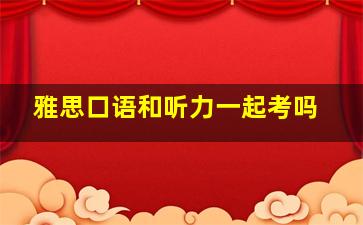 雅思口语和听力一起考吗